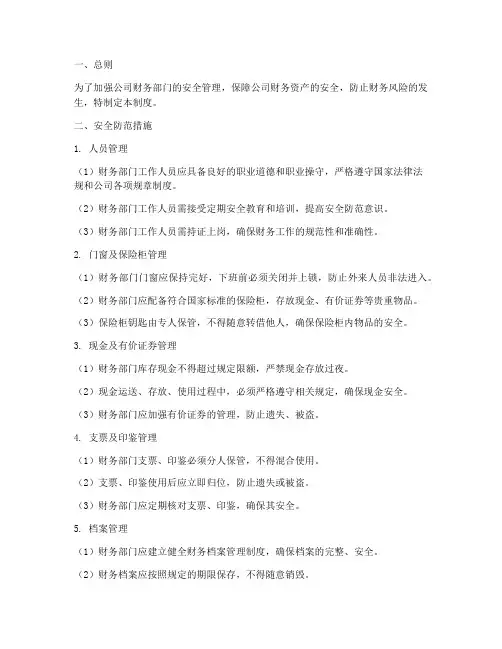 一、总则

为了加强公司财务部门的安全管理，保障公司财务资产的安全，防止财务风险的发生，特制定本制度。

二、安全防范措施

1. 人员管理

（1）财务部门工作人员应具备良好的职业道德和职业操守，严格遵守国家法律法规和公司各项规章制度。

（2）财务部门工作人员需接受定期安全教育和培训，提高安全防范意识。

（3）财务部门工作人员需持证上岗，确保财务工作的规范性和准确性。

2. 门窗及保险柜管理

（1）财务部门门窗应保持完好，下班前必须关闭并上锁，防止外来人员非法进入。

（2）财务部门应配备符合国家标准的保险柜，存放现金、有价证券等贵重物品。

（3）保险柜钥匙由专人保管，不得随意转借他人，确保保险柜内物品的安全。

3. 现金及有价证券管理

（1）财务部门库存现金不得超过规定限额，严禁现金存放过夜。

（2）现金运送、存放、使用过程中，必须严格遵守相关规定，确保现金安全。

（3）财务部门应加强有价证券的管理，防止遗失、被盗。

4. 支票及印鉴管理

（1）财务部门支票、印鉴必须分人保管，不得混合使用。

（2）支票、印鉴使用后应立即归位，防止遗失或被盗。

（3）财务部门应定期核对支票、印鉴，确保其安全。

5. 档案管理

（1）财务部门应建立健全财务档案管理制度，确保档案的完整、安全。

（2）财务档案应按照规定的期限保存，不得随意销毁。